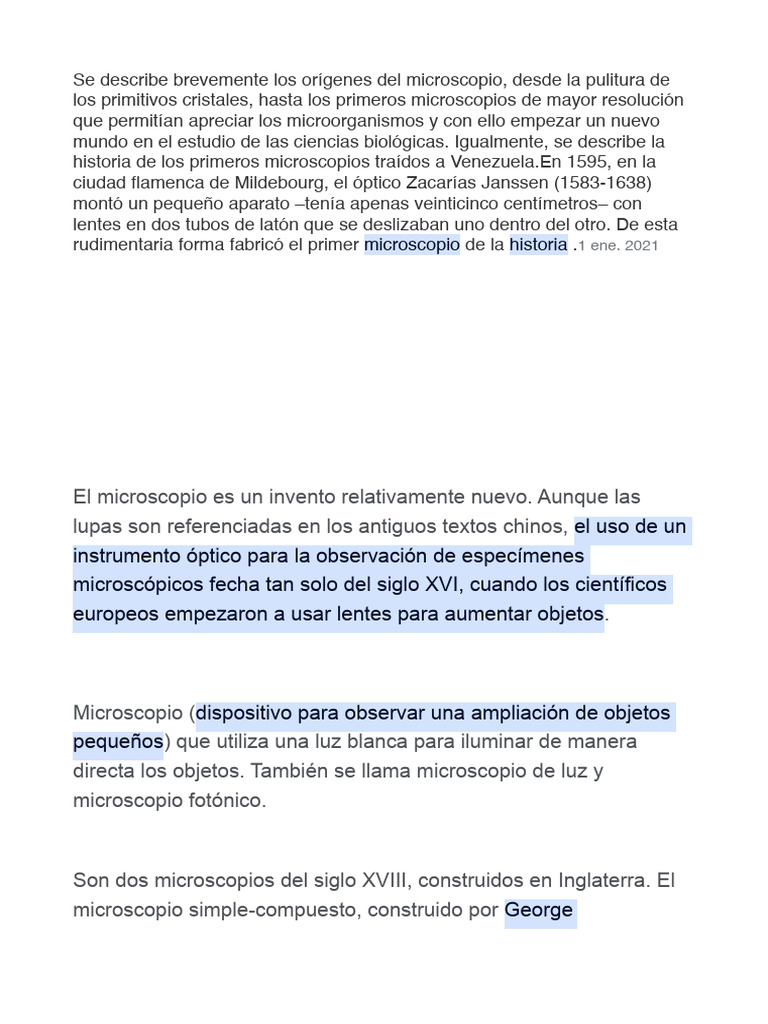 Se describe brevemente los orígenes del microscopio, desde la pulitura de los primitivos cristales, hasta los primeros microscopios de mayor resolución que permitían apreciar los microorganismos y con ello empezar un nuevo mundo en el estudio de las ciencias biológicas. Igualmente, se describe la historia de los primeros microscopios traídos a Venezuela.En 1595, en la ciudad flamenca de Mildebourg, el óptico Zacarías Janssen (1583-1638) montó un pequeño aparato –tenía apenas veinticinco centímetros– con lentes en dos tubos de latón que se deslizaban uno dentro del otro. De esta rudimentaria forma fabricó el primer microscopio de la historia .1 ene. 2021

El microscopio es un invento relativamente nuevo. Aunque las lupas son referenciadas en los antiguos textos chinos, el uso de un instrumento óptico para la observación de especímenes microscópicos fecha tan solo del siglo XVI, cuando los científicos europeos empezaron a usar lentes para aumentar objetos.

Microscopio (dispositivo para observar una ampliación de objetos pequeños) que utiliza una luz blanca para iluminar de manera directa los objetos. También se llama microscopio de luz y microscopio fotónico.

Son dos microscopios del siglo XVIII, construidos en Inglaterra. El microscopio simple-compuesto, construido por George